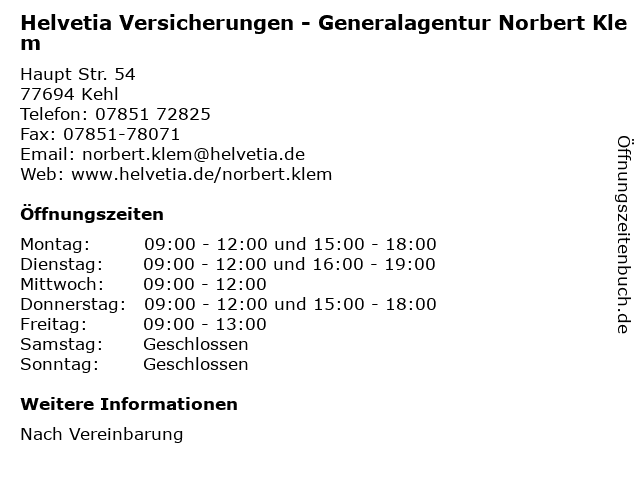 Helvetia Versicherungen - Generalagentur Norbert Klem

Haupt Str. 54
77694 Kehl
Telefon: 07851 72825
Fax: 07851-78071
Email: norbert.klem@helvetia.de
Web: www.helvetia.de/norbert.klem

Öffnungszeiten

Montag: 09:00 - 12:00 und 15:00 - 18:00
Dienstag: 09:00 - 12:00 und 16:00 - 19:00
Mittwoch: 09:00 - 12:00
Donnerstag: 09:00 - 12:00 und 15:00 - 18:00
Freitag: 09:00 - 13:00
Samstag: Geschlossen
Sonntag: Geschlossen

Weitere Informationen

Nach Vereinbarung

Öffnungszeitenbuch.de